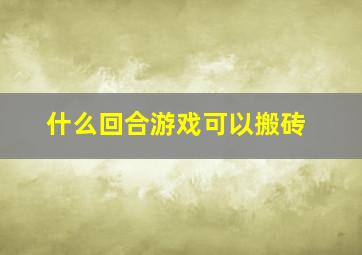 什么回合游戏可以搬砖